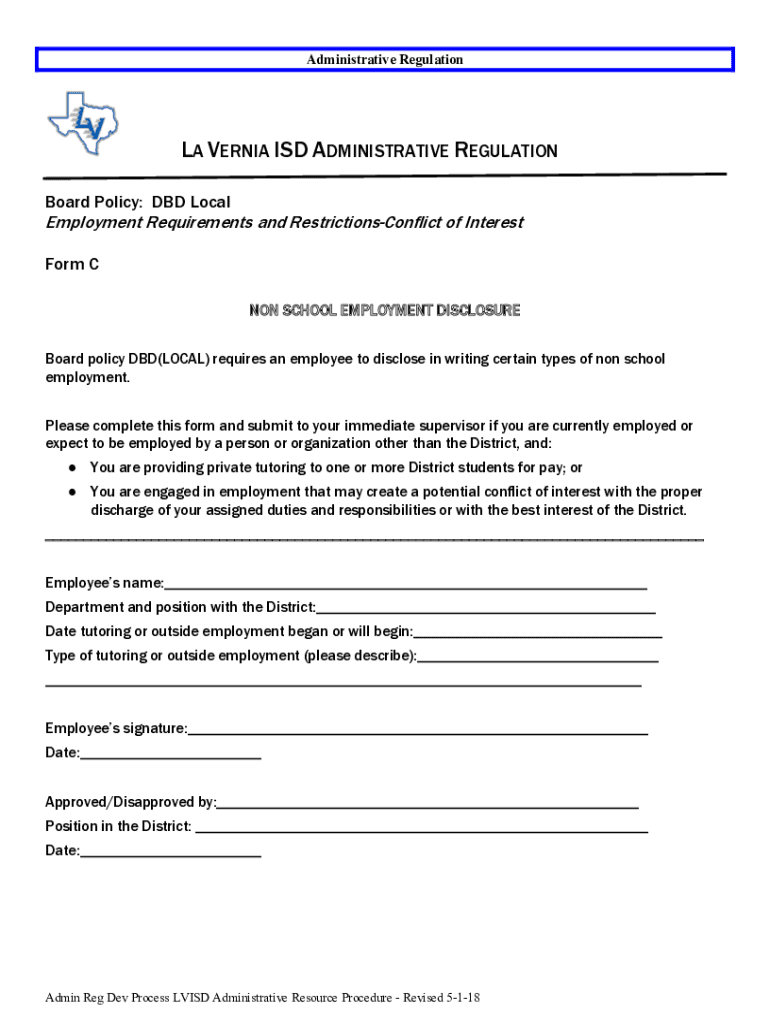 Administrative Regulation

LV

LA VERNIA ISD ADMINISTRATIVE REGULATION

Board Policy: DBD Local
Employment Requirements and Restrictions-Conflict of Interest

Form C

NON SCHOOL EMPLOYMENT DISCLOSURE

Board policy DBD(LOCAL) requires an employee to disclose in writing certain types of non school employment.

Please complete this form and submit to your immediate supervisor if you are currently employed or expect to be employed by a person or organization other than the District, and:
● You are providing private tutoring to one or more District students for pay; or
● You are engaged in employment that may create a potential conflict of interest with the proper discharge of your assigned duties and responsibilities or with the best interest of the District.

Employee's name:
Department and position with the District:
Date tutoring or outside employment began or will begin:
Type of tutoring or outside employment (please describe):

Employee's signature:
Date:

Approved/Disapproved by:
Position in the District:
Date:

Admin Reg Dev Process LVISD Administrative Resource Procedure - Revised 5-1-18